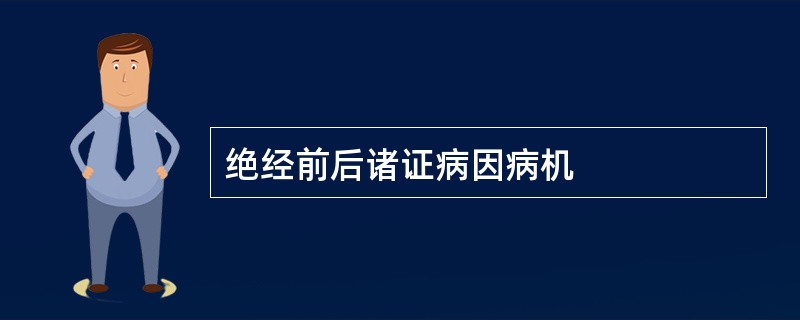 绝经前后诸证病因病机